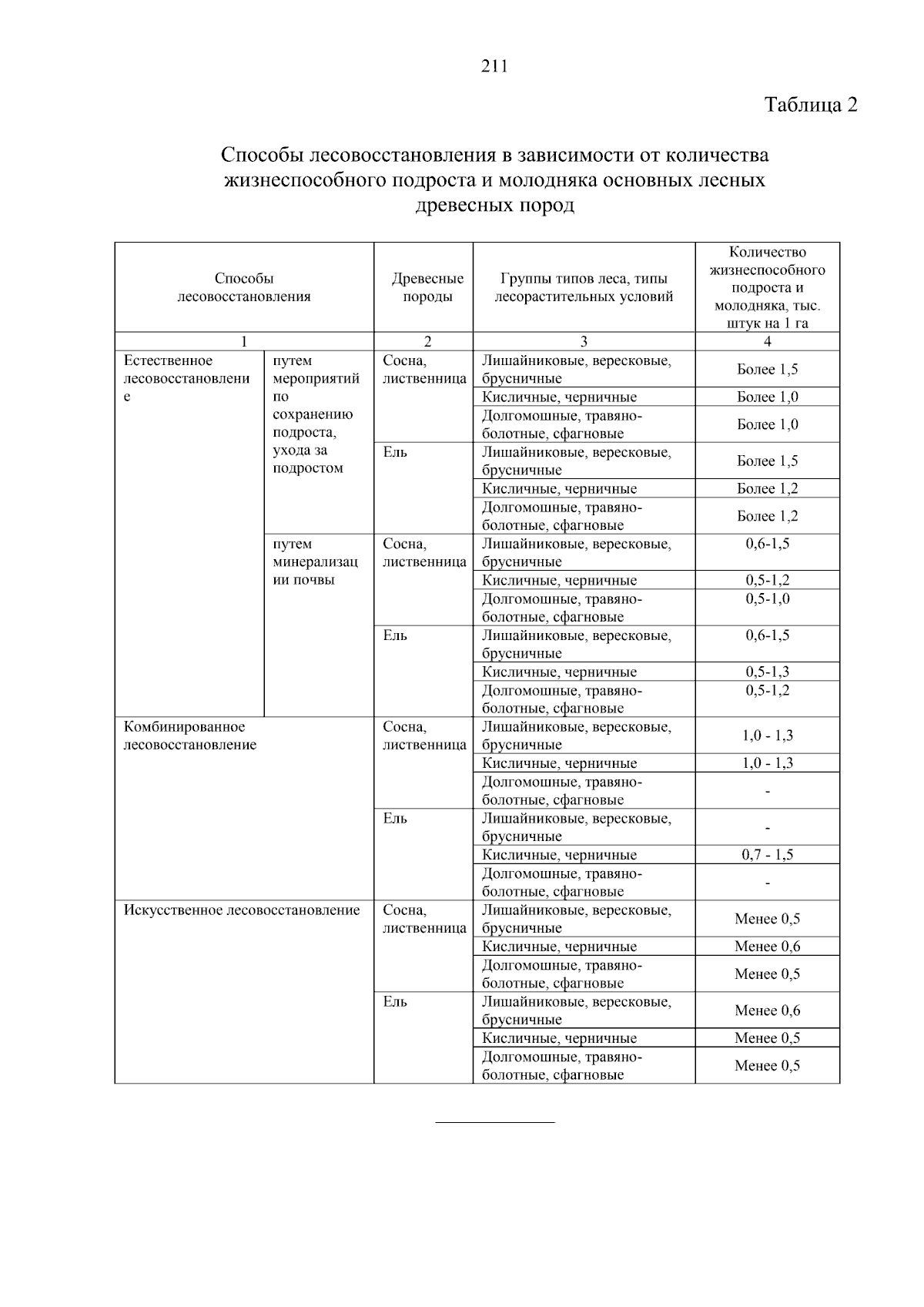 211

Таблица 2

Способы лесовосстановления в зависимости от количества жизнеспособного подроста и молодняка основных лесных древесных пород

| Способы лесовосстановления | | Древесные породы | Группы типов леса, типы лесорастительных условий | Количество жизнеспособного подроста и молодняка, тыс. штук на 1 га |
|---|---|---|---|---|
| 1 | | 2 | 3 | 4 |
| Естественное лесовосстановление | путем мероприятий по сохранению подроста, ухода за подростом | Сосна, лиственница | Лишайниковые, вересковые, брусничные | Более 1,5 |
| | | | Кисличные, черничные | Более 1,0 |
| | | | Долгомошные, травяно-болотные, сфагновые | Более 1,0 |
| | | Ель | Лишайниковые, вересковые, брусничные | Более 1,5 |
| | | | Кисличные, черничные | Более 1,2 |
| | | | Долгомошные, травяно-болотные, сфагновые | Более 1,2 |
| | путем минерализации почвы | Сосна, лиственница | Лишайниковые, вересковые, брусничные | 0,6-1,5 |
| | | | Кисличные, черничные | 0,5-1,2 |
| | | | Долгомошные, травяно-болотные, сфагновые | 0,5-1,0 |
| | | Ель | Лишайниковые, вересковые, брусничные | 0,6-1,5 |
| | | | Кисличные, черничные | 0,5-1,3 |
| | | | Долгомошные, травяно-болотные, сфагновые | 0,5-1,2 |
| Комбинированное лесовосстановление | | Сосна, лиственница | Лишайниковые, вересковые, брусничные | 1,0 - 1,3 |
| | | | Кисличные, черничные | 1,0 - 1,3 |
| | | | Долгомошные, травяно-болотные, сфагновые | - |
| | | Ель | Лишайниковые, вересковые, брусничные | - |
| | | | Кисличные, черничные | 0,7 - 1,5 |
| | | | Долгомошные, травяно-болотные, сфагновые | - |
| Искусственное лесовосстановление | | Сосна, лиственница | Лишайниковые, вересковые, брусничные | Менее 0,5 |
| | | | Кисличные, черничные | Менее 0,6 |
| | | | Долгомошные, травяно-болотные, сфагновые | Менее 0,5 |
| | | Ель | Лишайниковые, вересковые, брусничные | Менее 0,6 |
| | | | Кисличные, черничные | Менее 0,5 |
| | | | Долгомошные, травяно-болотные, сфагновые | Менее 0,5 |